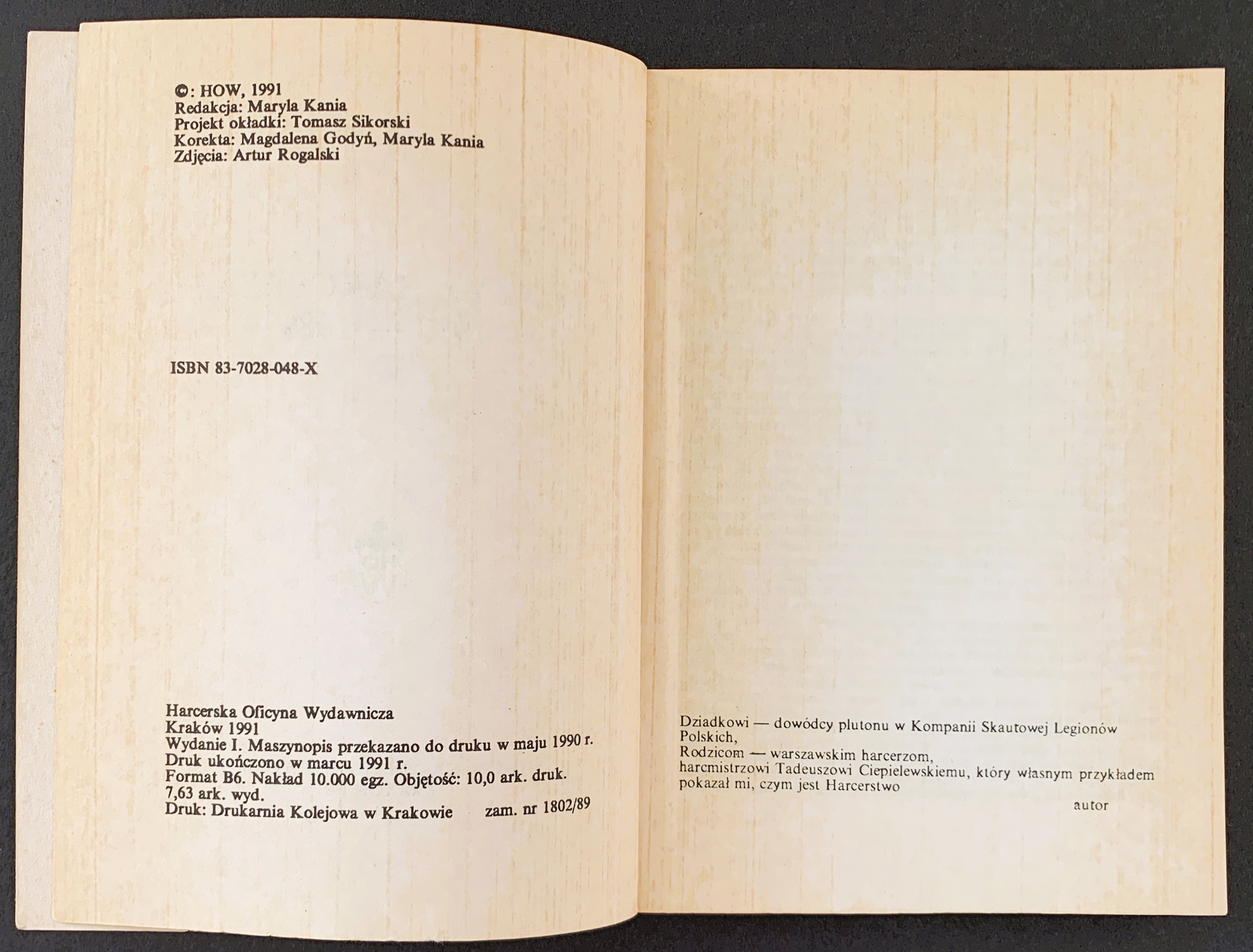 ©: HOW, 1991
Redakcja: Maryla Kania
Projekt okładki: Tomasz Sikorski
Korekta: Magdalena Godyń, Maryla Kania
Zdjęcia: Artur Rogalski

ISBN 83-7028-048-X

Harcerska Oficyna Wydawnicza
Kraków 1991
Wydanie I. Maszynopis przekazano do druku w maju 1990 r.
Druk ukończono w marcu 1991 r.
Format B6. Nakład 10.000 egz. Objętość: 10,0 ark. druk. 7,63 ark. wyd.
Druk: Drukarnia Kolejowa w Krakowie zam. nr 1802/89

Dziadkowi — dowódcy plutonu w Kompanii Skautowej Legionów Polskich,
Rodzicom — warszawskim harcerzom,
harcmistrzowi Tadeuszowi Ciepielewskiemu, który własnym przykładem pokazał mi, czym jest Harcerstwo

autor